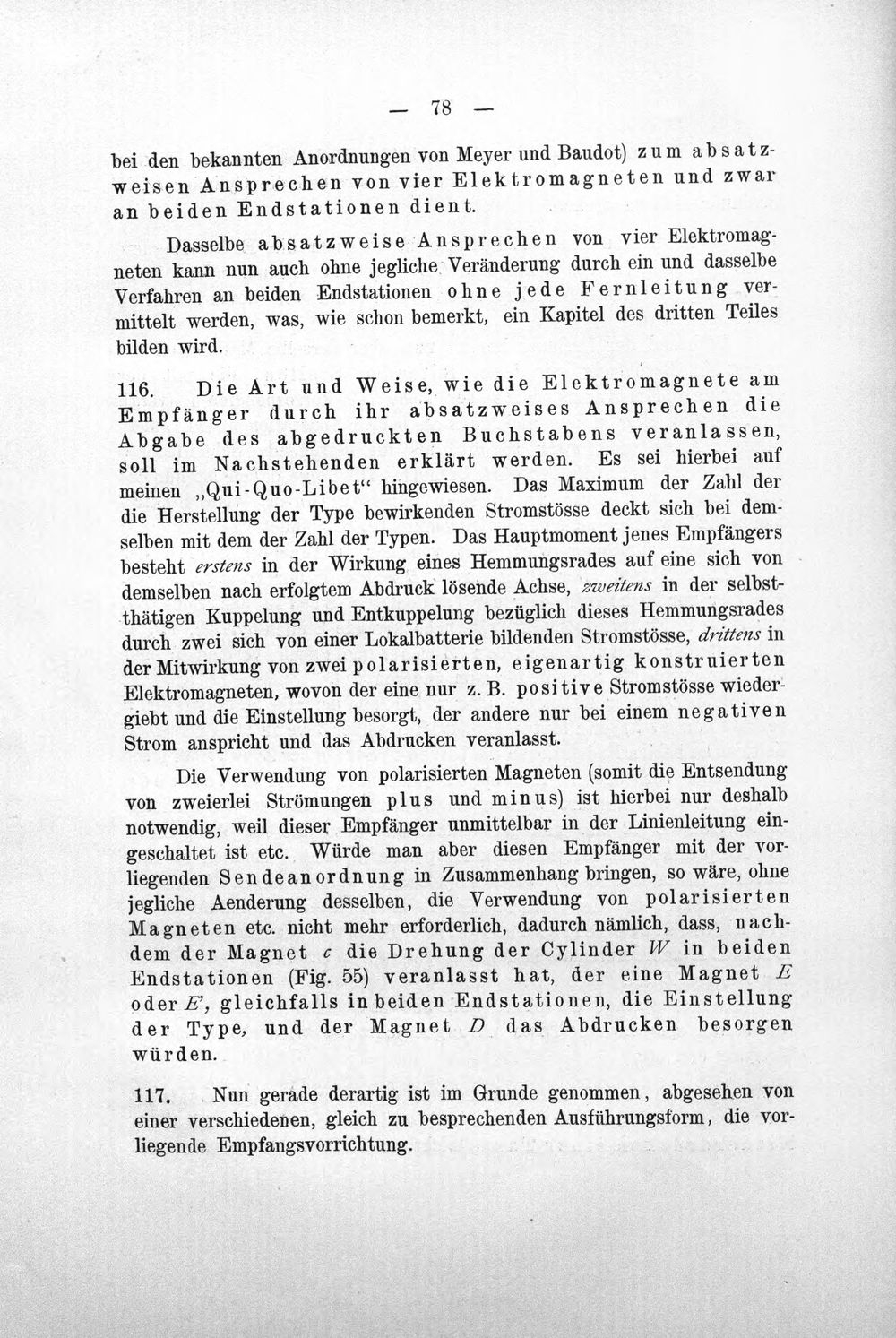 — 78 —

bei den bekannten Anordnungen von Meyer und Baudot) zum absatzweisen Ansprechen von vier Elektromagneten und zwar an beiden Endstationen dient.

Dasselbe absatzweise Ansprechen von vier Elektromagneten kann nun auch ohne jegliche Veränderung durch ein und dasselbe Verfahren an beiden Endstationen ohne jede Fernleitung vermittelt werden, was, wie schon bemerkt, ein Kapitel des dritten Teiles bilden wird.

116. Die Art und Weise, wie die Elektromagnete am Empfänger durch ihr absatzweises Ansprechen die Abgabe des abgedruckten Buchstabens veranlassen, soll im Nachstehenden erklärt werden. Es sei hierbei auf meinen „Qui-Quo-Libet“ hingewiesen. Das Maximum der Zahl der die Herstellung der Type bewirkenden Stromstösse deckt sich bei demselben mit dem der Zahl der Typen. Das Hauptmoment jenes Empfängers besteht erstens in der Wirkung eines Hemmungsrades auf eine sich von demselben nach erfolgtem Abdruck lösende Achse, zweitens in der selbstthätigen Kuppelung und Entkuppelung bezüglich dieses Hemmungsrades durch zwei sich von einer Lokalbatterie bildenden Stromstösse, drittens in der Mitwirkung von zwei polarisierten, eigenartig konstruierten Elektromagneten, wovon der eine nur z. B. positive Stromstösse wiedergiebt und die Einstellung besorgt, der andere nur bei einem negativen Strom anspricht und das Abdrucken veranlasst.

Die Verwendung von polarisierten Magneten (somit die Entsendung von zweierlei Strömungen plus und minus) ist hierbei nur deshalb notwendig, weil dieser Empfänger unmittelbar in der Linienleitung eingeschaltet ist etc. Würde man aber diesen Empfänger mit der vorliegenden Sendeanordnung in Zusammenhang bringen, so wäre, ohne jegliche Aenderung desselben, die Verwendung von polarisierten Magneten etc. nicht mehr erforderlich, dadurch nämlich, dass, nachdem der Magnet c die Drehung der Cylinder W in beiden Endstationen (Fig. 55) veranlasst hat, der eine Magnet E oder E', gleichfalls in beiden Endstationen, die Einstellung der Type, und der Magnet D das Abdrucken besorgen würden.

117. Nun gerade derartig ist im Grunde genommen, abgesehen von einer verschiedenen, gleich zu besprechenden Ausführungsform, die vorliegende Empfangsvorrichtung.